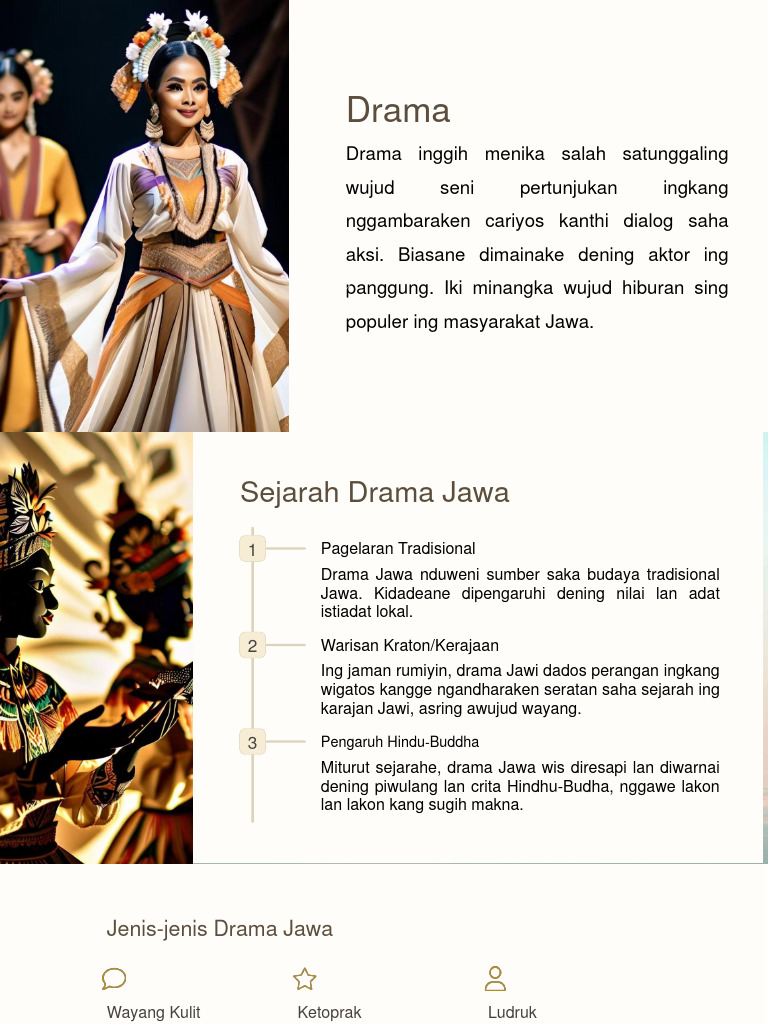 Drama

Drama inggih menika salah satunggaling wujud seni pertunjukan ingkang nggambaraken cariyos kanthi dialog saha aksi. Biasane dimainake dening aktor ing panggung. Iki minangka wujud hiburan sing populer ing masyarakat Jawa.

Sejarah Drama Jawa

1 Pagelaran Tradisional

Drama Jawa nduweni sumber saka budaya tradisional Jawa. Kidadeane dipengaruhi dening nilai lan adat istiadat lokal.

2 Warisan Kraton/Kerajaan

Ing jaman rumiyin, drama Jawi dados perangan ingkang wigatos kangge ngandharaken seratan saha sejarah ing karajan Jawi, asring awujud wayang.

3 Pengaruh Hindu-Buddha

Miturut sejarahe, drama Jawa wis diresapi lan diwarnai dening piwulang lan crita Hindhu-Budha, nggawe lakon lan lakon kang sugih makna.

Jenis-jenis Drama Jawa

Wayang Kulit

Ketoprak

Ludruk